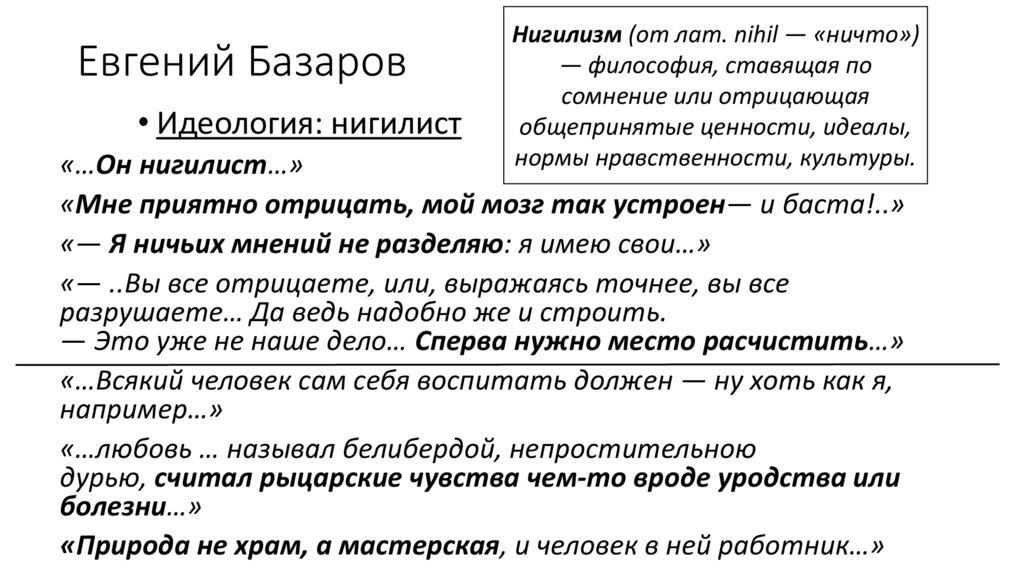 Евгений Базаров

Нигилизм (от лат. nihil — «ничто») — философия, ставящая по сомнение или отрицающая общепринятые ценности, идеалы, нормы нравственности, культуры.

• Идеология: нигилист

«…Он нигилист…»

«Мне приятно отрицать, мой мозг так устроен— и баста!..»

«— Я ничьих мнений не разделяю: я имею свои…»

«— ..Вы все отрицаете, или, выражаясь точнее, вы все разрушаете… Да ведь надобно же и строить.
— Это уже не наше дело… Сперва нужно место расчистить…»

«…Всякий человек сам себя воспитать должен — ну хоть как я, например…»

«…любовь … называл белибердой, непростительною дурью, считал рыцарские чувства чем-то вроде уродства или болезни…»

«Природа не храм, а мастерская, и человек в ней работник…»